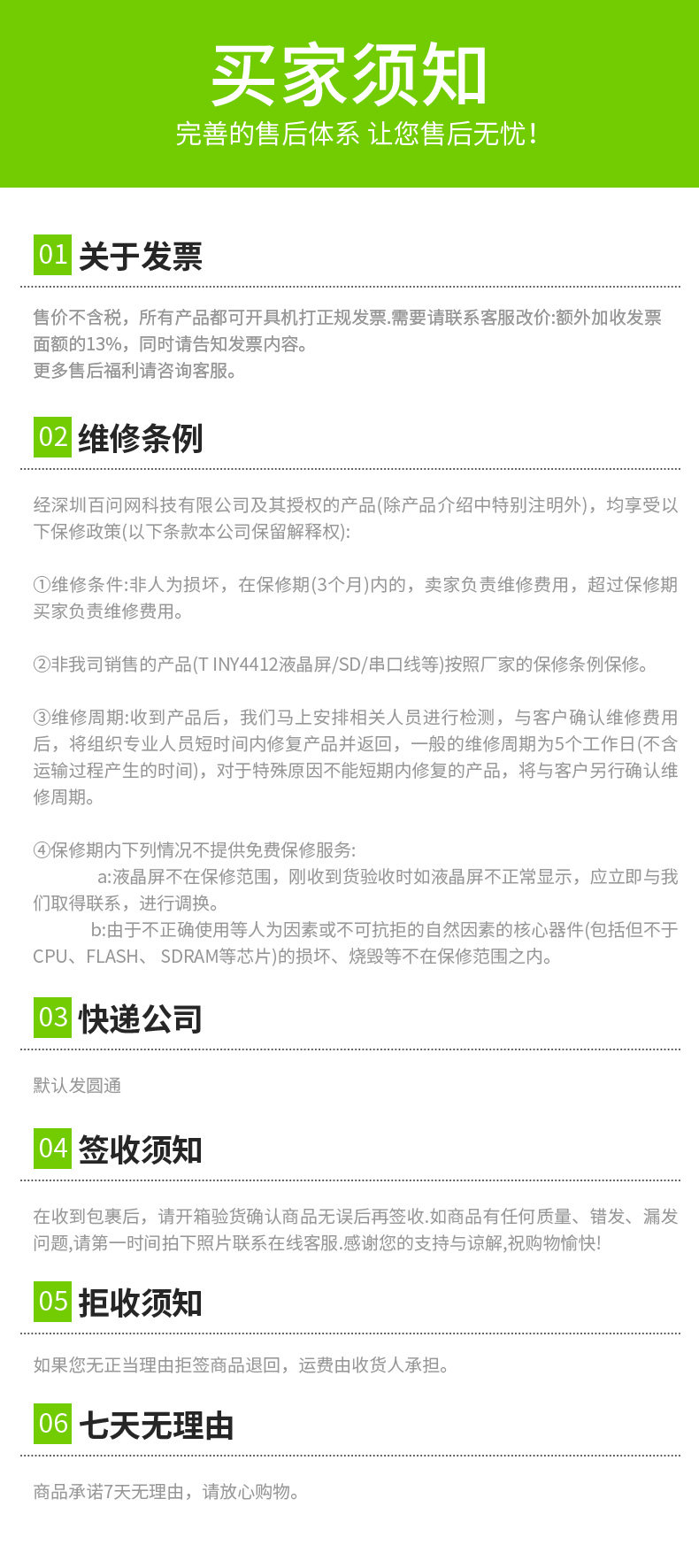 买家须知

完善的售后体系 让您售后无忧!

01 关于发票

售价不含税，所有产品都可开具机打正规发票.需要请联系客服改价:额外加收发票面额的13%，同时请告知发票内容。
更多售后福利请咨询客服。

02 维修条例

经深圳百问网科技有限公司及其授权的产品(除产品介绍中特别注明外)，均享受以下保修政策(以下条款本公司保留解释权):

①维修条件:非人为损坏，在保修期(3个月)内的，卖家负责维修费用，超过保修期买家负责维修费用。

②非我司销售的产品(T INY4412液晶屏/SD/串口线等)按照厂家的保修条例保修。

③维修周期:收到产品后，我们马上安排相关人员进行检测，与客户确认维修费用后，将组织专业人员短时间内修复产品并返回，一般的维修周期为5个工作日(不含运输过程产生的时间)，对于特殊原因不能短期内修复的产品，将与客户另行确认维修周期。

④保修期内下列情况不提供免费保修服务:
a:液晶屏不在保修范围，刚收到货验收时如液晶屏不正常显示，应立即与我们取得联系，进行调换。
b:由于不正确使用等人为因素或不可抗拒的自然因素的核心器件(包括但不于CPU、FLASH、 SDRAM等芯片)的损坏、烧毁等不在保修范围之内。

03 快递公司

默认发圆通

04 签收须知

在收到包裹后，请开箱验货确认商品无误后再签收.如商品有任何质量、错发、漏发问题,请第一时间拍下照片联系在线客服.感谢您的支持与谅解,祝购物愉快!

05 拒收须知

如果您无正当理由拒签商品退回，运费由收货人承担。

06 七天无理由

商品承诺7天无理由，请放心购物。